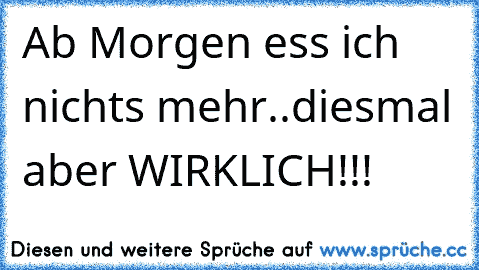 Ab Morgen ess ich nichts mehr..diesmal aber WIRKLICH!!!

Diesen und weitere Sprüche auf www.sprüche.cc